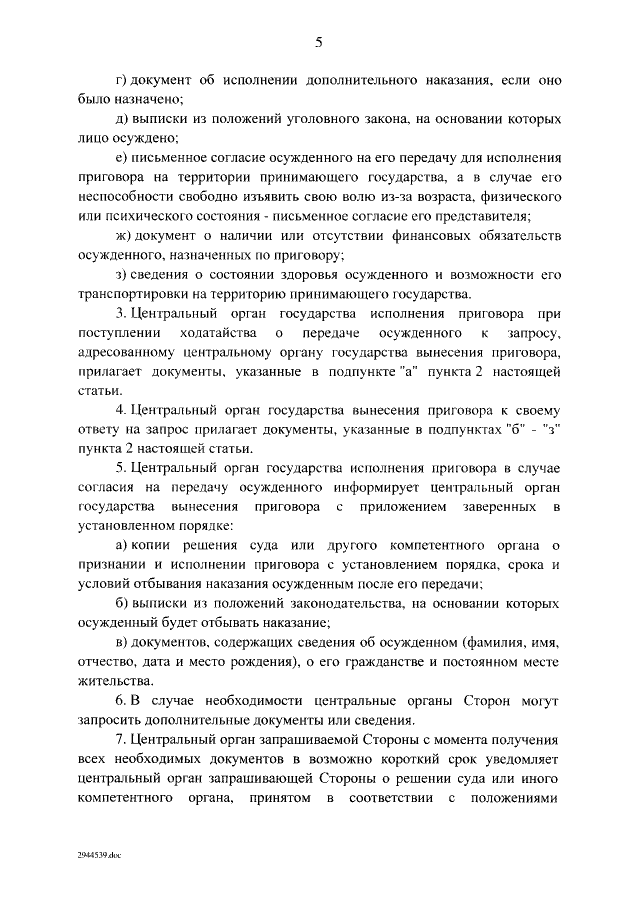 5

г) документ об исполнении дополнительного наказания, если оно было назначено;

д) выписки из положений уголовного закона, на основании которых лицо осуждено;

е) письменное согласие осужденного на его передачу для исполнения приговора на территории принимающего государства, а в случае его неспособности свободно изъявить свою волю из-за возраста, физического или психического состояния - письменное согласие его представителя;

ж) документ о наличии или отсутствии финансовых обязательств осужденного, назначенных по приговору;

з) сведения о состоянии здоровья осужденного и возможности его транспортировки на территорию принимающего государства.

3. Центральный орган государства исполнения приговора при поступлении ходатайства о передаче осужденного к запросу, адресованному центральному органу государства вынесения приговора, прилагает документы, указанные в подпункте "а" пункта 2 настоящей статьи.

4. Центральный орган государства вынесения приговора к своему ответу на запрос прилагает документы, указанные в подпунктах "б" - "з" пункта 2 настоящей статьи.

5. Центральный орган государства исполнения приговора в случае согласия на передачу осужденного информирует центральный орган государства вынесения приговора с приложением заверенных в установленном порядке:

а) копии решения суда или другого компетентного органа о признании и исполнении приговора с установлением порядка, срока и условий отбывания наказания осужденным после его передачи;

б) выписки из положений законодательства, на основании которых осужденный будет отбывать наказание;

в) документов, содержащих сведения об осужденном (фамилия, имя, отчество, дата и место рождения), о его гражданстве и постоянном месте жительства.

6. В случае необходимости центральные органы Сторон могут запросить дополнительные документы или сведения.

7. Центральный орган запрашиваемой Стороны с момента получения всех необходимых документов в возможно короткий срок уведомляет центральный орган запрашивающей Стороны о решении суда или иного компетентного органа, принятом в соответствии с положениями

2944539.doc